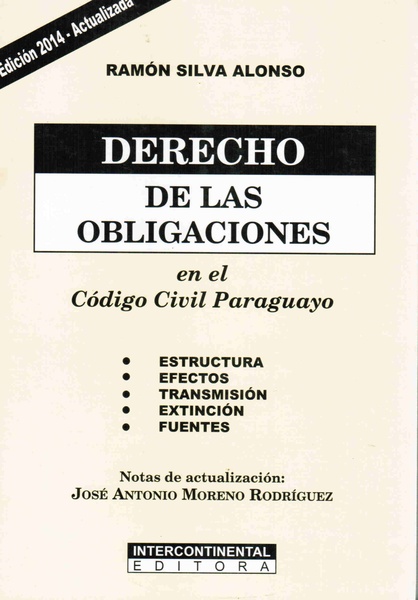 Edición 2014 - Actualizada

RAMÓN SILVA ALONSO

DERECHO

DE LAS OBLIGACIONES

en el
Código Civil Paraguayo

• ESTRUCTURA
• EFECTOS
• TRANSMISIÓN
• EXTINCIÓN
• FUENTES

Notas de actualización:
JOSÉ ANTONIO MORENO RODRÍGUEZ

INTERCONTINENTAL
EDITORA